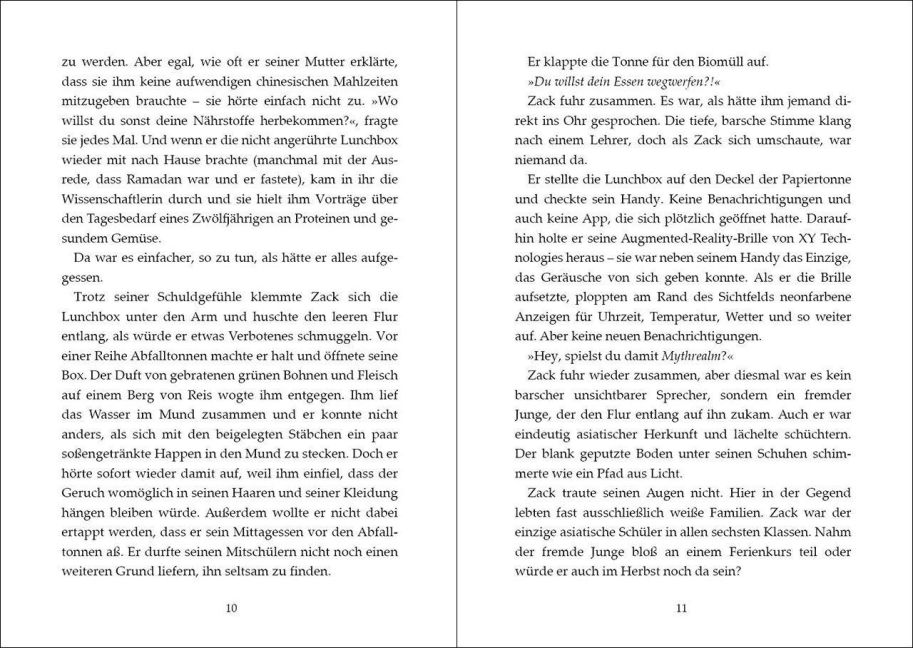 zu werden. Aber egal, wie oft er seiner Mutter erklärte, dass sie ihm keine aufwendigen chinesischen Mahlzeiten mitzugeben brauchte – sie hörte einfach nicht zu. »Wo willst du sonst deine Nährstoffe herbekommen?«, fragte sie jedes Mal. Und wenn er die nicht angerührte Lunchbox wieder mit nach Hause brachte (manchmal mit der Ausrede, dass Ramadan war und er fastete), kam in ihr die Wissenschaftlerin durch und sie hielt ihm Vorträge über den Tagesbedarf eines Zwölfjährigen an Proteinen und gesundem Gemüse.

Da war es einfacher, so zu tun, als hätte er alles aufgegessen.

Trotz seiner Schuldgefühle klemmte Zack sich die Lunchbox unter den Arm und huschte den leeren Flur entlang, als würde er etwas Verbotenes schmuggeln. Vor einer Reihe Abfalltonnen machte er halt und öffnete seine Box. Der Duft von gebratenen grünen Bohnen und Fleisch auf einem Berg von Reis wogte ihm entgegen. Ihm lief das Wasser im Mund zusammen und er konnte nicht anders, als sich mit den beigelegten Stäbchen ein paar soßengetränkte Happen in den Mund zu stecken. Doch er hörte sofort wieder damit auf, weil ihm einfiel, dass der Geruch womöglich in seinen Haaren und seiner Kleidung hängen bleiben würde. Außerdem wollte er nicht dabei ertappt werden, dass er sein Mittagessen vor den Abfalltonnen aß. Er durfte seinen Mitschülern nicht noch einen weiteren Grund liefern, ihn seltsam zu finden.

10

Er klappte die Tonne für den Biomüll auf.

»Du willst dein Essen wegwerfen?!«

Zack fuhr zusammen. Es war, als hätte ihm jemand direkt ins Ohr gesprochen. Die tiefe, barsche Stimme klang nach einem Lehrer, doch als Zack sich umschaute, war niemand da.

Er stellte die Lunchbox auf den Deckel der Papiertonne und checkte sein Handy. Keine Benachrichtigungen und auch keine App, die sich plötzlich geöffnet hatte. Daraufhin holte er seine Augmented-Reality-Brille von XY Technologies heraus – sie war neben seinem Handy das Einzige, das Geräusche von sich geben konnte. Als er die Brille aufsetzte, ploppten am Rand des Sichtfelds neonfarbene Anzeigen für Uhrzeit, Temperatur, Wetter und so weiter auf. Aber keine neuen Benachrichtigungen.

»Hey, spielst du damit Mythrealm?«

Zack fuhr wieder zusammen, aber diesmal war es kein barscher unsichtbarer Sprecher, sondern ein fremder Junge, der den Flur entlang auf ihn zukam. Auch er war eindeutig asiatischer Herkunft und lächelte schüchtern. Der blank geputzte Boden unter seinen Schuhen schimmerte wie ein Pfad aus Licht.

Zack traute seinen Augen nicht. Hier in der Gegend lebten fast ausschließlich weiße Familien. Zack war der einzige asiatische Schüler in allen sechsten Klassen. Nahm der fremde Junge bloß an einem Ferienkurs teil oder würde er auch im Herbst noch da sein?

11